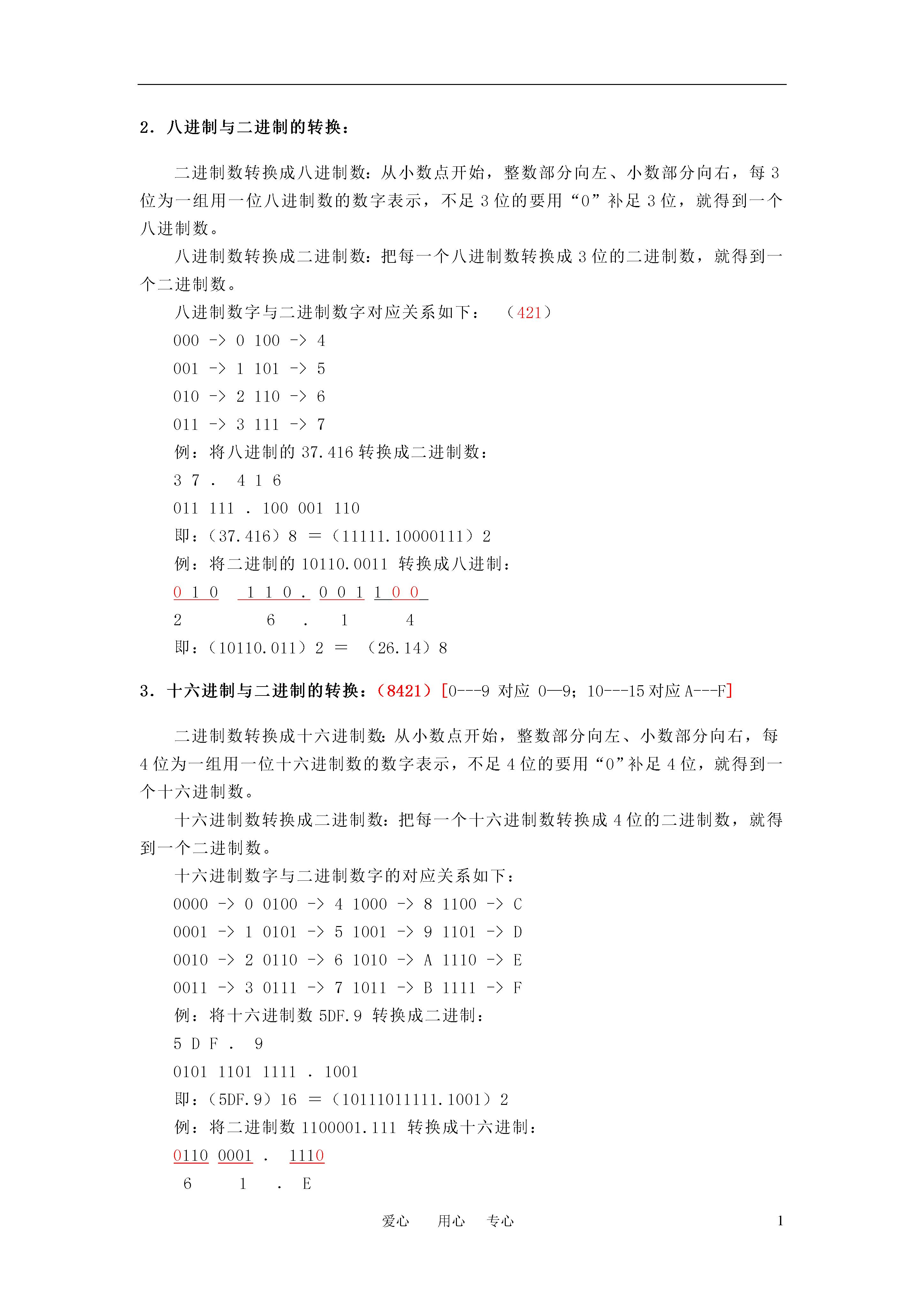 2. 八进制与二进制的转换：

二进制数转换成八进制数：从小数点开始，整数部分向左、小数部分向右，每 3 位为一组用一位八进制数的数字表示，不足 3 位的要用“0”补足 3 位，就得到一个八进制数。

八进制数转换成二进制数：把每一个八进制数转换成 3 位的二进制数，就得到一个二进制数。

八进制数字与二进制数字对应关系如下： （421）

000 -> 0 100 -> 4

001 -> 1 101 -> 5

010 -> 2 110 -> 6

011 -> 3 111 -> 7

例：将八进制的 37.416 转换成二进制数：

3 7 . 4 1 6

011 111 . 100 001 110

即：（37.416）8 ＝（11111.10000111）2

例：将二进制的 10110.0011 转换成八进制：

0 1 0 1 1 0 . 0 0 1 1 0 0

2 6 . 1 4

即：（10110.011）2 ＝ （26.14）8

3. 十六进制与二进制的转换：（8421）[0---9 对应 0—9；10---15 对应 A---F]

二进制数转换成十六进制数：从小数点开始，整数部分向左、小数部分向右，每 4 位为一组用一位十六进制数的数字表示，不足 4 位的要用“0”补足 4 位，就得到一个十六进制数。

十六进制数转换成二进制数：把每一个十六进制数转换成 4 位的二进制数，就得到一个二进制数。

十六进制数字与二进制数字的对应关系如下：

0000 -> 0 0100 -> 4 1000 -> 8 1100 -> C

0001 -> 1 0101 -> 5 1001 -> 9 1101 -> D

0010 -> 2 0110 -> 6 1010 -> A 1110 -> E

0011 -> 3 0111 -> 7 1011 -> B 1111 -> F

例：将十六进制数 5DF.9 转换成二进制：

5 D F . 9

0101 1101 1111 . 1001

即：（5DF.9）16 ＝（10111011111.1001）2

例：将二进制数 1100001.111 转换成十六进制：

0110 0001 . 1110

6 1 . E

爱心 用心 专心 1